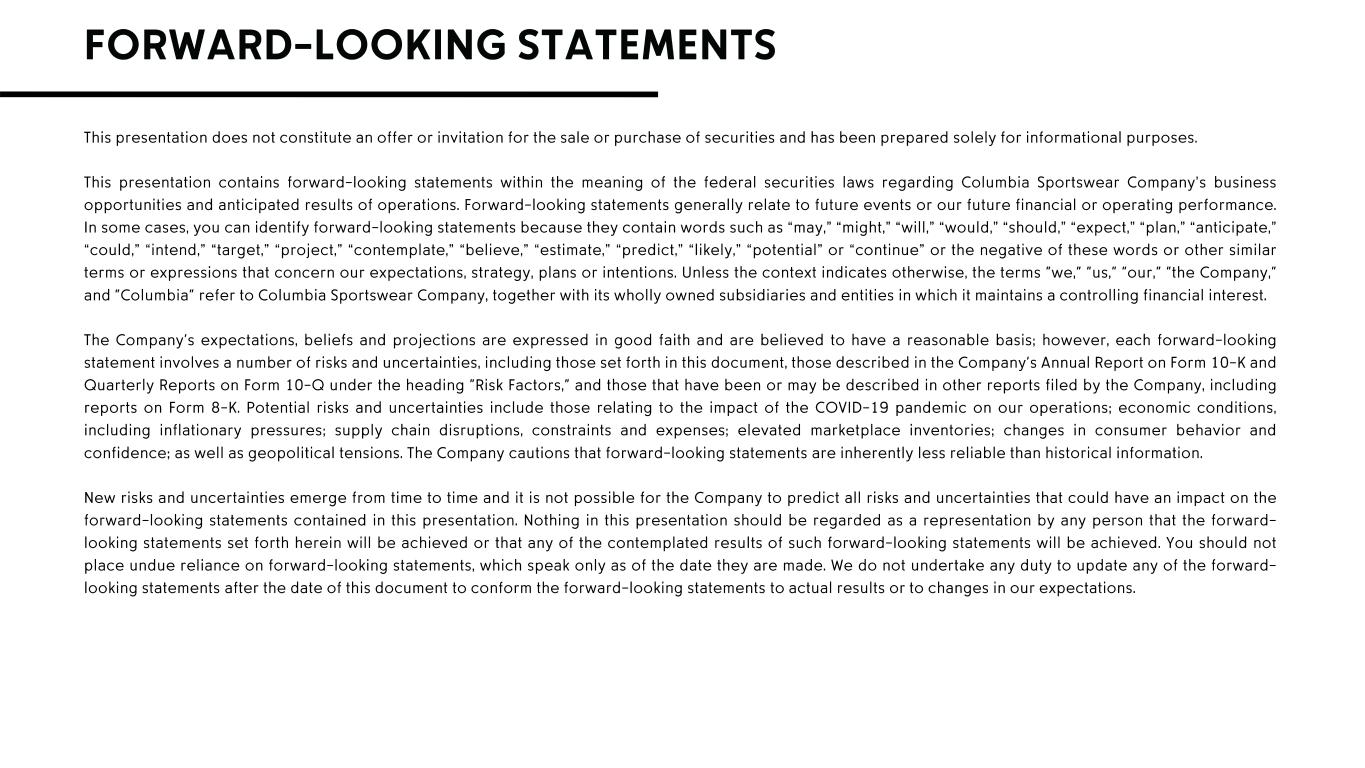 FORWARD-LOOKING STATEMENTS

This presentation does not constitute an offer or invitation for the sale or purchase of securities and has been prepared solely for informational purposes.

This presentation contains forward-looking statements within the meaning of the federal securities laws regarding Columbia Sportswear Company's business opportunities and anticipated results of operations. Forward-looking statements generally relate to future events or our future financial or operating performance. In some cases, you can identify forward-looking statements because they contain words such as "may," "might," "will," "would," "should," "expect," "plan," "anticipate," "could," "intend," "target," "project," "contemplate," "believe," "estimate," "predict," "likely," "potential" or "continue" or the negative of these words or other similar terms or expressions that concern our expectations, strategy, plans or intentions. Unless the context indicates otherwise, the terms "we," "us," "our," "the Company," and "Columbia" refer to Columbia Sportswear Company, together with its wholly owned subsidiaries and entities in which it maintains a controlling financial interest.

The Company's expectations, beliefs and projections are expressed in good faith and are believed to have a reasonable basis; however, each forward-looking statement involves a number of risks and uncertainties, including those set forth in this document, those described in the Company's Annual Report on Form 10-K and Quarterly Reports on Form 10-Q under the heading "Risk Factors," and those that have been or may be described in other reports filed by the Company, including reports on Form 8-K. Potential risks and uncertainties include those relating to the impact of the COVID-19 pandemic on our operations; economic conditions, including inflationary pressures; supply chain disruptions, constraints and expenses; elevated marketplace inventories; changes in consumer behavior and confidence; as well as geopolitical tensions. The Company cautions that forward-looking statements are inherently less reliable than historical information.

New risks and uncertainties emerge from time to time and it is not possible for the Company to predict all risks and uncertainties that could have an impact on the forward-looking statements contained in this presentation. Nothing in this presentation should be regarded as a representation by any person that the forward-looking statements set forth herein will be achieved or that any of the contemplated results of such forward-looking statements will be achieved. You should not place undue reliance on forward-looking statements, which speak only as of the date they are made. We do not undertake any duty to update any of the forward-looking statements after the date of this document to conform the forward-looking statements to actual results or to changes in our expectations.